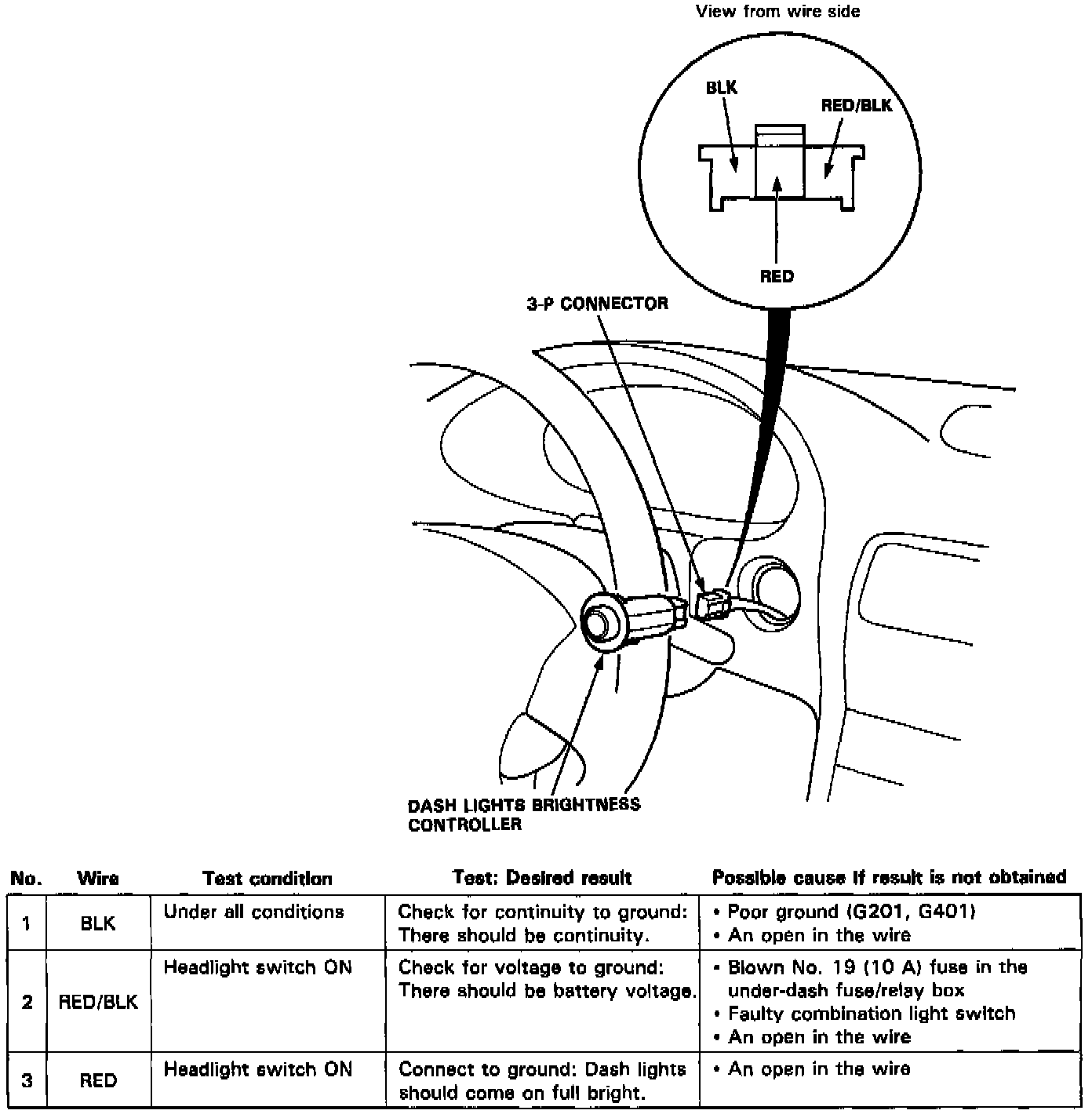 View from wire side

BLK

RED/BLK

RED

3-P CONNECTOR

DASH LIGHTS BRIGHTNESS CONTROLLER

| No. | Wire | Test condition | Test: Desired result | Possible cause if result is not obtained |
|---|---|---|---|---|
| 1 | BLK | Under all conditions | Check for continuity to ground: There should be continuity. | • Poor ground (G201, G401) • An open in the wire |
| 2 | RED/BLK | Headlight switch ON | Check for voltage to ground: There should be battery voltage. | • Blown No. 19 (10 A) fuse in the under-dash fuse/relay box • Faulty combination light switch • An open in the wire |
| 3 | RED | Headlight switch ON | Connect to ground: Dash lights should come on full bright. | • An open in the wire |